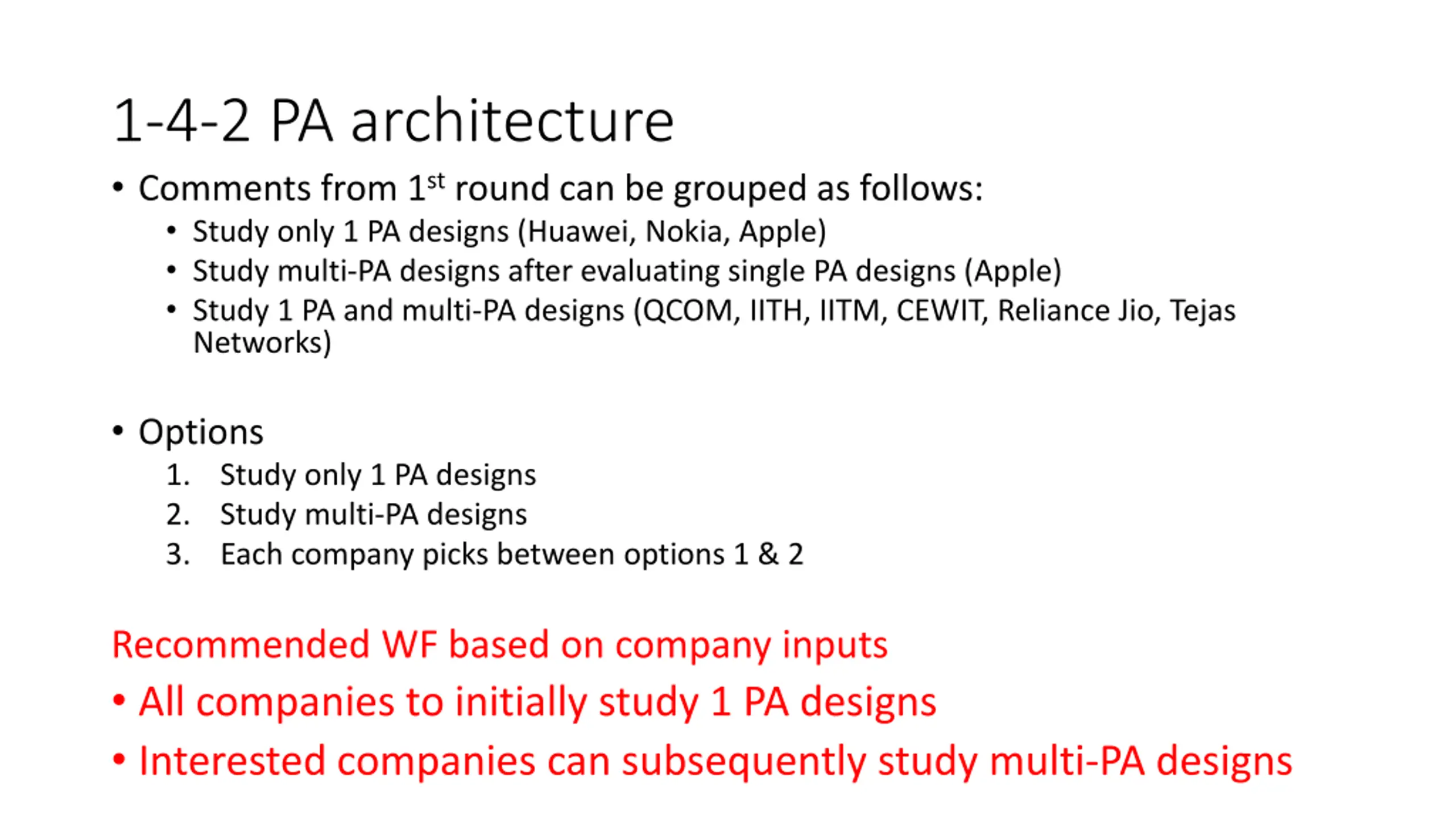 1-4-2 PA architecture

• Comments from 1$^{st}$ round can be grouped as follows:
  • Study only 1 PA designs (Huawei, Nokia, Apple)
  • Study multi-PA designs after evaluating single PA designs (Apple)
  • Study 1 PA and multi-PA designs (QCOM, IITH, IITM, CEWIT, Reliance Jio, Tejas Networks)

• Options
  1. Study only 1 PA designs
  2. Study multi-PA designs
  3. Each company picks between options 1 & 2

Recommended WF based on company inputs
• All companies to initially study 1 PA designs
• Interested companies can subsequently study multi-PA designs